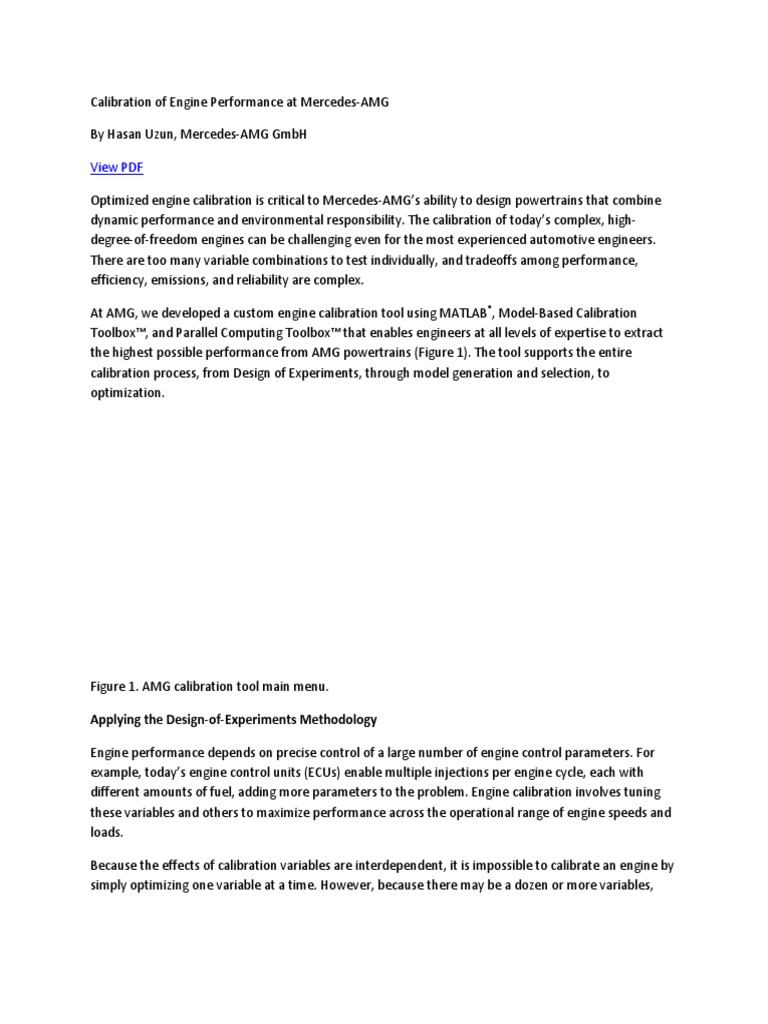 Calibration of Engine Performance at Mercedes-AMG

By Hasan Uzun, Mercedes-AMG GmbH

View PDF

Optimized engine calibration is critical to Mercedes-AMG's ability to design powertrains that combine dynamic performance and environmental responsibility. The calibration of today's complex, high-degree-of-freedom engines can be challenging even for the most experienced automotive engineers. There are too many variable combinations to test individually, and tradeoffs among performance, efficiency, emissions, and reliability are complex.

At AMG, we developed a custom engine calibration tool using MATLAB®, Model-Based Calibration Toolbox™, and Parallel Computing Toolbox™ that enables engineers at all levels of expertise to extract the highest possible performance from AMG powertrains (Figure 1). The tool supports the entire calibration process, from Design of Experiments, through model generation and selection, to optimization.

Figure 1. AMG calibration tool main menu.

Applying the Design-of-Experiments Methodology

Engine performance depends on precise control of a large number of engine control parameters. For example, today's engine control units (ECUs) enable multiple injections per engine cycle, each with different amounts of fuel, adding more parameters to the problem. Engine calibration involves tuning these variables and others to maximize performance across the operational range of engine speeds and loads.

Because the effects of calibration variables are interdependent, it is impossible to calibrate an engine by simply optimizing one variable at a time. However, because there may be a dozen or more variables,